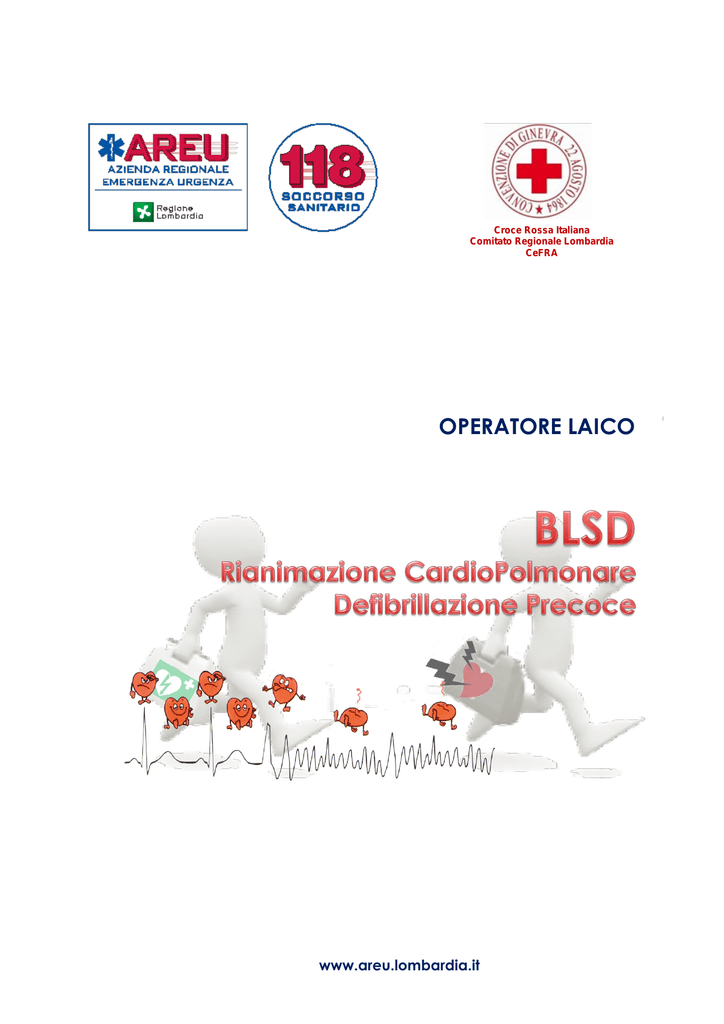 AREU
AZIENDA REGIONALE
EMERGENZA URGENZA

Regione Lombardia

118
SOCCORSO SANITARIO

CONVENZIONE DI GINEVRA 22 AGOSTO 1864

Croce Rossa Italiana
Comitato Regionale Lombardia
CeFRA

OPERATORE LAICO

BLSD
Rianimazione CardioPolmonare
Defibrillazione Precoce

www.areu.lombardia.it